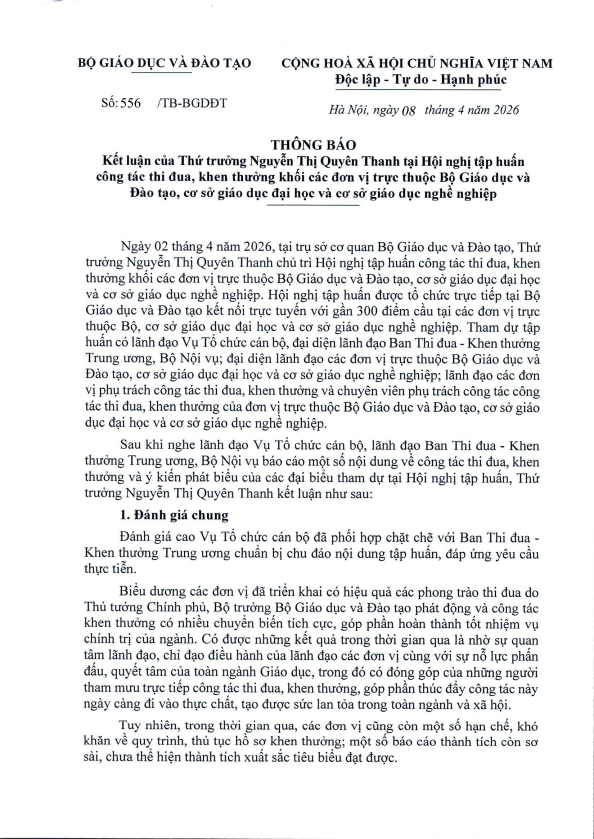 BỘ GIÁO DỤC VÀ ĐÀO TẠO

Số: 556 /TB-BGDĐT

CỘNG HOÀ XÃ HỘI CHỦ NGHĨA VIỆT NAM
Độc lập - Tự do - Hạnh phúc

Hà Nội, ngày 08 tháng 4 năm 2026

THÔNG BÁO
Kết luận của Thứ trưởng Nguyễn Thị Quyên Thanh tại Hội nghị tập huấn công tác thi đua, khen thưởng khối các đơn vị trực thuộc Bộ Giáo dục và Đào tạo, cơ sở giáo dục đại học và cơ sở giáo dục nghề nghiệp

Ngày 02 tháng 4 năm 2026, tại trụ sở cơ quan Bộ Giáo dục và Đào tạo, Thứ trưởng Nguyễn Thị Quyên Thanh chủ trì Hội nghị tập huấn công tác thi đua, khen thưởng khối các đơn vị trực thuộc Bộ Giáo dục và Đào tạo, cơ sở giáo dục đại học và cơ sở giáo dục nghề nghiệp. Hội nghị tập huấn được tổ chức trực tiếp tại Bộ Giáo dục và Đào tạo kết nối trực tuyến với gần 300 điểm cầu tại các đơn vị trực thuộc Bộ, cơ sở giáo dục đại học và cơ sở giáo dục nghề nghiệp. Tham dự tập huấn có lãnh đạo Vụ Tổ chức cán bộ, đại diện lãnh đạo Ban Thi đua - Khen thưởng Trung ương, Bộ Nội vụ; đại diện lãnh đạo các đơn vị trực thuộc Bộ Giáo dục và Đào tạo, cơ sở giáo dục đại học và cơ sở giáo dục nghề nghiệp; lãnh đạo các đơn vị phụ trách công tác thi đua, khen thưởng và chuyên viên phụ trách công tác công tác thi đua, khen thưởng của đơn vị trực thuộc Bộ Giáo dục và Đào tạo, cơ sở giáo dục đại học và cơ sở giáo dục nghề nghiệp.

Sau khi nghe lãnh đạo Vụ Tổ chức cán bộ, lãnh đạo Ban Thi đua - Khen thưởng Trung ương, Bộ Nội vụ báo cáo một số nội dung về công tác thi đua, khen thưởng và ý kiến phát biểu của các đại biểu tham dự tại Hội nghị tập huấn, Thứ trưởng Nguyễn Thị Quyên Thanh kết luận như sau:

1. Đánh giá chung

Đánh giá cao Vụ Tổ chức cán bộ đã phối hợp chặt chẽ với Ban Thi đua - Khen thưởng Trung ương chuẩn bị chu đáo nội dung tập huấn, đáp ứng yêu cầu thực tiễn.

Biểu dương các đơn vị đã triển khai có hiệu quả các phong trào thi đua do Thủ tướng Chính phủ, Bộ trưởng Bộ Giáo dục và Đào tạo phát động và công tác khen thưởng có nhiều chuyển biến tích cực, góp phần hoàn thành tốt nhiệm vụ chính trị của ngành. Có được những kết quả trong thời gian qua là nhờ sự quan tâm lãnh đạo, chỉ đạo điều hành của lãnh đạo các đơn vị cùng với sự nỗ lực phấn đấu, quyết tâm của toàn ngành Giáo dục, trong đó có đóng góp của những người tham mưu trực tiếp công tác thi đua, khen thưởng, góp phần thúc đẩy công tác này ngày càng đi vào thực chất, tạo được sức lan tỏa trong toàn ngành và xã hội.

Tuy nhiên, trong thời gian qua, các đơn vị cũng còn một số hạn chế, khó khăn về quy trình, thủ tục hồ sơ khen thưởng; một số báo cáo thành tích còn sơ sài, chưa thể hiện thành tích xuất sắc tiêu biểu đạt được.